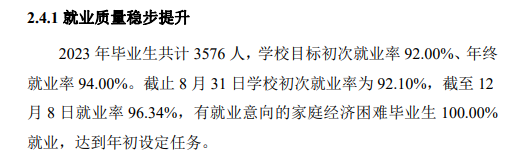 2.4.1 就业质量稳步提升

2023 年毕业生共计 3576 人，学校目标初次就业率 92.00%、年终就业率 94.00%。截止 8 月 31 日学校初次就业率为 92.10%，截至 12 月 8 日就业率 96.34%，有就业意向的家庭经济困难毕业生 100.00% 就业，达到年初设定任务。